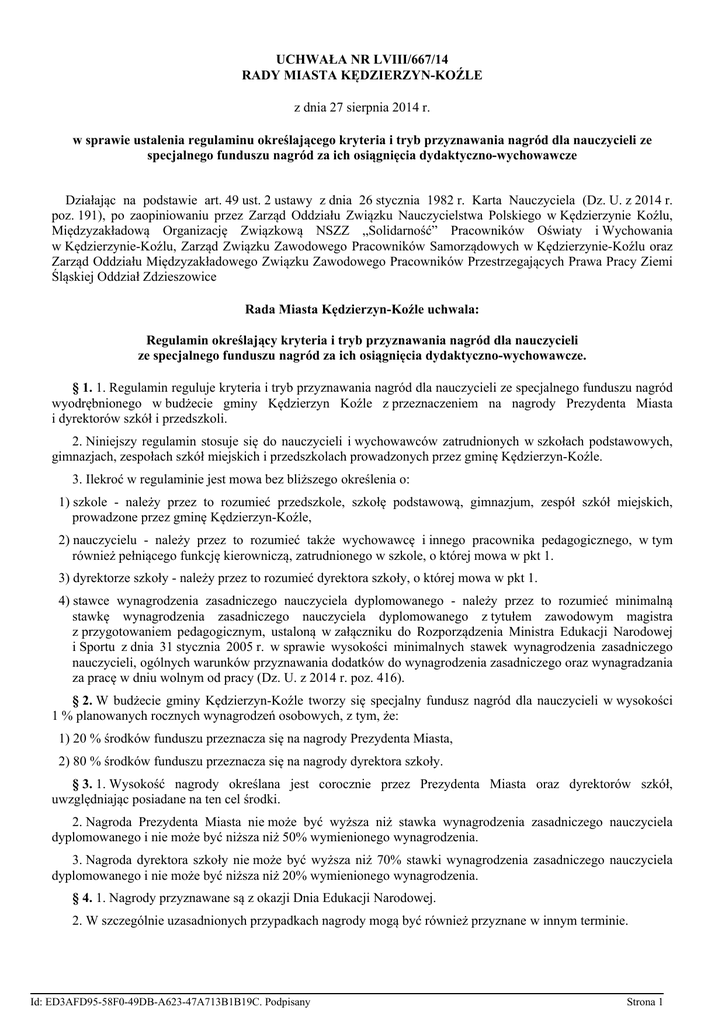 UCHWAŁA NR LVIII/667/14
RADY MIASTA KĘDZIERZYN-KOŹLE

z dnia 27 sierpnia 2014 r.

w sprawie ustalenia regulaminu określającego kryteria i tryb przyznawania nagród dla nauczycieli ze specjalnego funduszu nagród za ich osiągnięcia dydaktyczno-wychowawcze

Działając na podstawie art. 49 ust. 2 ustawy z dnia 26 stycznia 1982 r. Karta Nauczyciela (Dz. U. z 2014 r. poz. 191), po zaopiniowaniu przez Zarząd Oddziału Związku Nauczycielstwa Polskiego w Kędzierzynie Koźlu, Międzyzakładową Organizację Związkową NSZZ „Solidarność" Pracowników Oświaty i Wychowania w Kędzierzynie-Koźlu, Zarząd Związku Zawodowego Pracowników Samorządowych w Kędzierzynie-Koźlu oraz Zarząd Oddziału Międzyzakładowego Związku Zawodowego Pracowników Przestrzegających Prawa Pracy Ziemi Śląskiej Oddział Zdzieszowice

Rada Miasta Kędzierzyn-Koźle uchwala:

Regulamin określający kryteria i tryb przyznawania nagród dla nauczycieli ze specjalnego funduszu nagród za ich osiągnięcia dydaktyczno-wychowawcze.

§ 1. 1. Regulamin reguluje kryteria i tryb przyznawania nagród dla nauczycieli ze specjalnego funduszu nagród wyodrębnionego w budżecie gminy Kędzierzyn Koźle z przeznaczeniem na nagrody Prezydenta Miasta i dyrektorów szkół i przedszkoli.

2. Niniejszy regulamin stosuje się do nauczycieli i wychowawców zatrudnionych w szkołach podstawowych, gimnazjach, zespołach szkół miejskich i przedszkolach prowadzonych przez gminę Kędzierzyn-Koźle.

3. Ilekroć w regulaminie jest mowa bez bliższego określenia o:

1) szkole - należy przez to rozumieć przedszkole, szkołę podstawową, gimnazjum, zespół szkół miejskich, prowadzone przez gminę Kędzierzyn-Koźle,

2) nauczycielu - należy przez to rozumieć także wychowawcę i innego pracownika pedagogicznego, w tym również pełniącego funkcję kierowniczą, zatrudnionego w szkole, o której mowa w pkt 1.

3) dyrektorze szkoły - należy przez to rozumieć dyrektora szkoły, o której mowa w pkt 1.

4) stawce wynagrodzenia zasadniczego nauczyciela dyplomowanego - należy przez to rozumieć minimalną stawkę wynagrodzenia zasadniczego nauczyciela dyplomowanego z tytułem zawodowym magistra z przygotowaniem pedagogicznym, ustaloną w załączniku do Rozporządzenia Ministra Edukacji Narodowej i Sportu z dnia 31 stycznia 2005 r. w sprawie wysokości minimalnych stawek wynagrodzenia zasadniczego nauczycieli, ogólnych warunków przyznawania dodatków do wynagrodzenia zasadniczego oraz wynagradzania za pracę w dniu wolnym od pracy (Dz. U. z 2014 r. poz. 416).

§ 2. W budżecie gminy Kędzierzyn-Koźle tworzy się specjalny fundusz nagród dla nauczycieli w wysokości 1 % planowanych rocznych wynagrodzeń osobowych, z tym, że:

1) 20 % środków funduszu przeznacza się na nagrody Prezydenta Miasta,

2) 80 % środków funduszu przeznacza się na nagrody dyrektora szkoły.

§ 3. 1. Wysokość nagrody określana jest corocznie przez Prezydenta Miasta oraz dyrektorów szkół, uwzględniając posiadane na ten cel środki.

2. Nagroda Prezydenta Miasta nie może być wyższa niż stawka wynagrodzenia zasadniczego nauczyciela dyplomowanego i nie może być niższa niż 50% wymienionego wynagrodzenia.

3. Nagroda dyrektora szkoły nie może być wyższa niż 70% stawki wynagrodzenia zasadniczego nauczyciela dyplomowanego i nie może być niższa niż 20% wymienionego wynagrodzenia.

§ 4. 1. Nagrody przyznawane są z okazji Dnia Edukacji Narodowej.

2. W szczególnie uzasadnionych przypadkach nagrody mogą być również przyznane w innym terminie.

Id: ED3AFD95-58F0-49DB-A623-47A713B1B19C. Podpisany

Strona 1